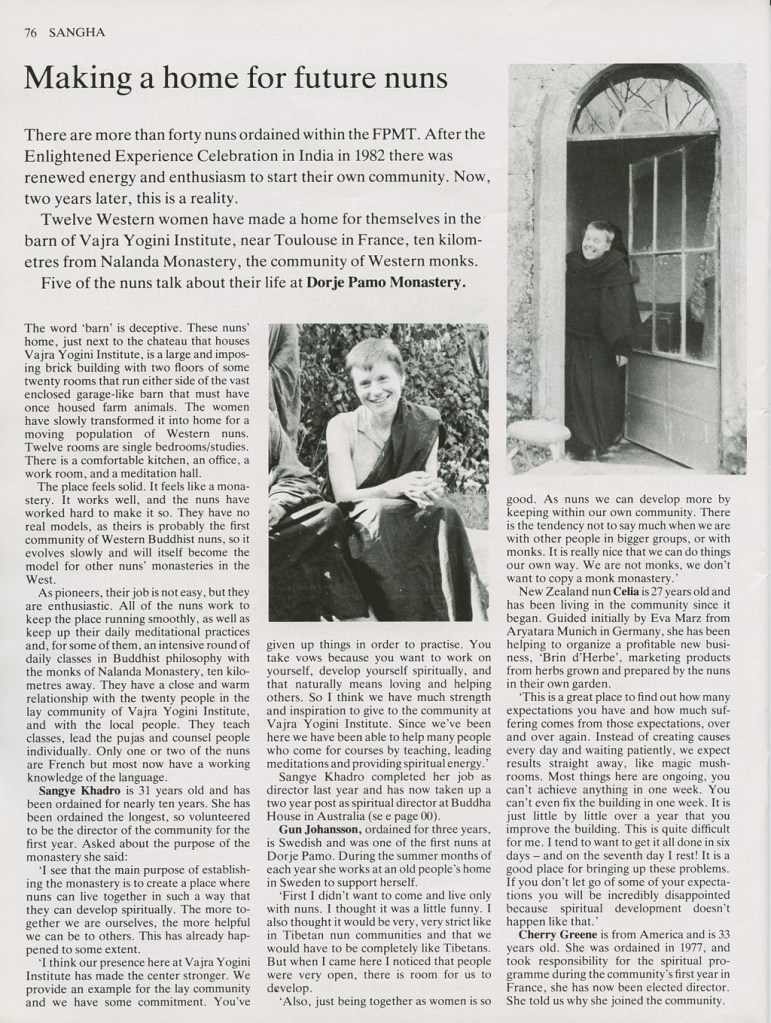 76 SANGHA

Making a home for future nuns

There are more than forty nuns ordained within the FPMT. After the Enlightened Experience Celebration in India in 1982 there was renewed energy and enthusiasm to start their own community. Now, two years later, this is a reality.

Twelve Western women have made a home for themselves in the barn of Vajra Yogini Institute, near Toulouse in France, ten kilometres from Nalanda Monastery, the community of Western monks.

Five of the nuns talk about their life at Dorje Pamo Monastery.

The word 'barn' is deceptive. These nuns' home, just next to the chateau that houses Vajra Yogini Institute, is a large and imposing brick building with two floors of some twenty rooms that run either side of the vast enclosed garage-like barn that must have once housed farm animals. The women have slowly transformed it into home for a moving population of Western nuns. Twelve rooms are single bedrooms/studies. There is a comfortable kitchen, an office, a work room, and a meditation hall.

The place feels solid. It feels like a monastery. It works well, and the nuns have worked hard to make it so. They have no real models, as theirs is probably the first community of Western Buddhist nuns, so it evolves slowly and will itself become the model for other nuns' monasteries in the West.

As pioneers, their job is not easy, but they are enthusiastic. All of the nuns work to keep the place running smoothly, as well as keep up their daily meditational practices and, for some of them, an intensive round of daily classes in Buddhist philosophy with the monks of Nalanda Monastery, ten kilometres away. They have a close and warm relationship with the twenty people in the lay community of Vajra Yogini Institute, and with the local people. They teach classes, lead the pujas and counsel people individually. Only one or two of the nuns are French but most now have a working knowledge of the language.

Sangye Khadro is 31 years old and has been ordained for nearly ten years. She has been ordained the longest, so volunteered to be the director of the community for the first year. Asked about the purpose of the monastery she said:

'I see that the main purpose of establishing the monastery is to create a place where nuns can live together in such a way that they can develop spiritually. The more together we are ourselves, the more helpful we can be to others. This has already happened to some extent.

'I think our presence here at Vajra Yogini Institute has made the center stronger. We provide an example for the lay community and we have some commitment. You've given up things in order to practise. You take vows because you want to work on yourself, develop yourself spiritually, and that naturally means loving and helping others. So I think we have much strength and inspiration to give to the community at Vajra Yogini Institute. Since we've been here we have been able to help many people who come for courses by teaching, leading meditations and providing spiritual energy.'

Sangye Khadro completed her job as director last year and has now taken up a two year post as spiritual director at Buddha House in Australia (se e page 00).

Gun Johansson, ordained for three years, is Swedish and was one of the first nuns at Dorje Pamo. During the summer months of each year she works at an old people's home in Sweden to support herself.

'First I didn't want to come and live only with nuns. I thought it was a little funny. I also thought it would be very, very strict like in Tibetan nun communities and that we would have to be completely like Tibetans. But when I came here I noticed that people were very open, there is room for us to develop.

'Also, just being together as women is so good. As nuns we can develop more by keeping within our own community. There is the tendency not to say much when we are with other people in bigger groups, or with monks. It is really nice that we can do things our own way. We are not monks, we don't want to copy a monk monastery.'

New Zealand nun Celia is 27 years old and has been living in the community since it began. Guided initially by Eva Marz from Aryatara Munich in Germany, she has been helping to organize a profitable new business, 'Brin d'Herbe', marketing products from herbs grown and prepared by the nuns in their own garden.

'This is a great place to find out how many expectations you have and how much suffering comes from those expectations, over and over again. Instead of creating causes every day and waiting patiently, we expect results straight away, like magic mushrooms. Most things here are ongoing, you can't achieve anything in one week. You can't even fix the building in one week. It is just little by little over a year that you improve the building. This is quite difficult for me. I tend to want to get it all done in six days – and on the seventh day I rest! It is a good place for bringing up these problems. If you don't let go of some of your expectations you will be incredibly disappointed because spiritual development doesn't happen like that.'

Cherry Greene is from America and is 33 years old. She was ordained in 1977, and took responsibility for the spiritual programme during the community's first year in France, she has now been elected director. She told us why she joined the community.